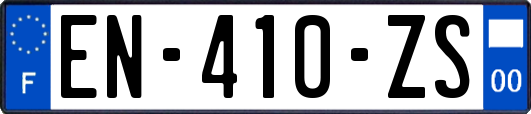 F
EN-410-ZS
00